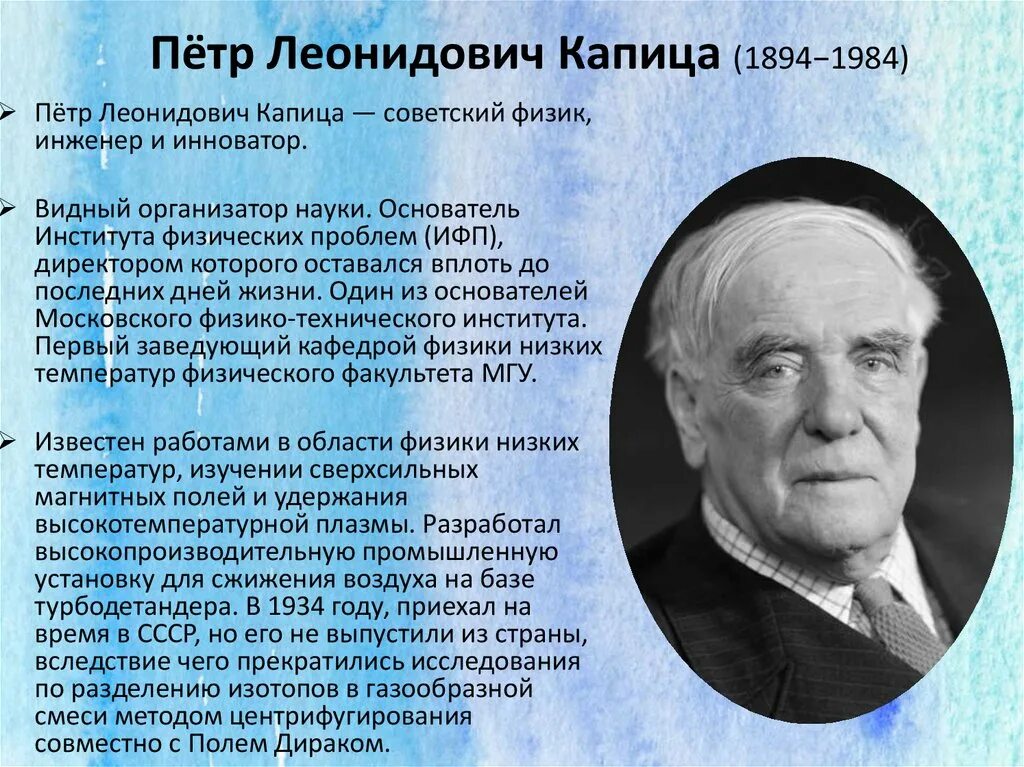 Пётр Леонидович Капица (1894–1984)

Пётр Леонидович Капица — советский физик, инженер и инноватор.

Видный организатор науки. Основатель Института физических проблем (ИФП), директором которого оставался вплоть до последних дней жизни. Один из основателей Московского физико-технического института. Первый заведующий кафедрой физики низких температур физического факультета МГУ.

Известен работами в области физики низких температур, изучении сверхсильных магнитных полей и удержания высокотемпературной плазмы. Разработал высокопроизводительную промышленную установку для сжижения воздуха на базе турбодетандера. В 1934 году, приехал на время в СССР, но его не выпустили из страны, вследствие чего прекратились исследования по разделению изотопов в газообразной смеси методом центрифугирования совместно с Полем Дираком.